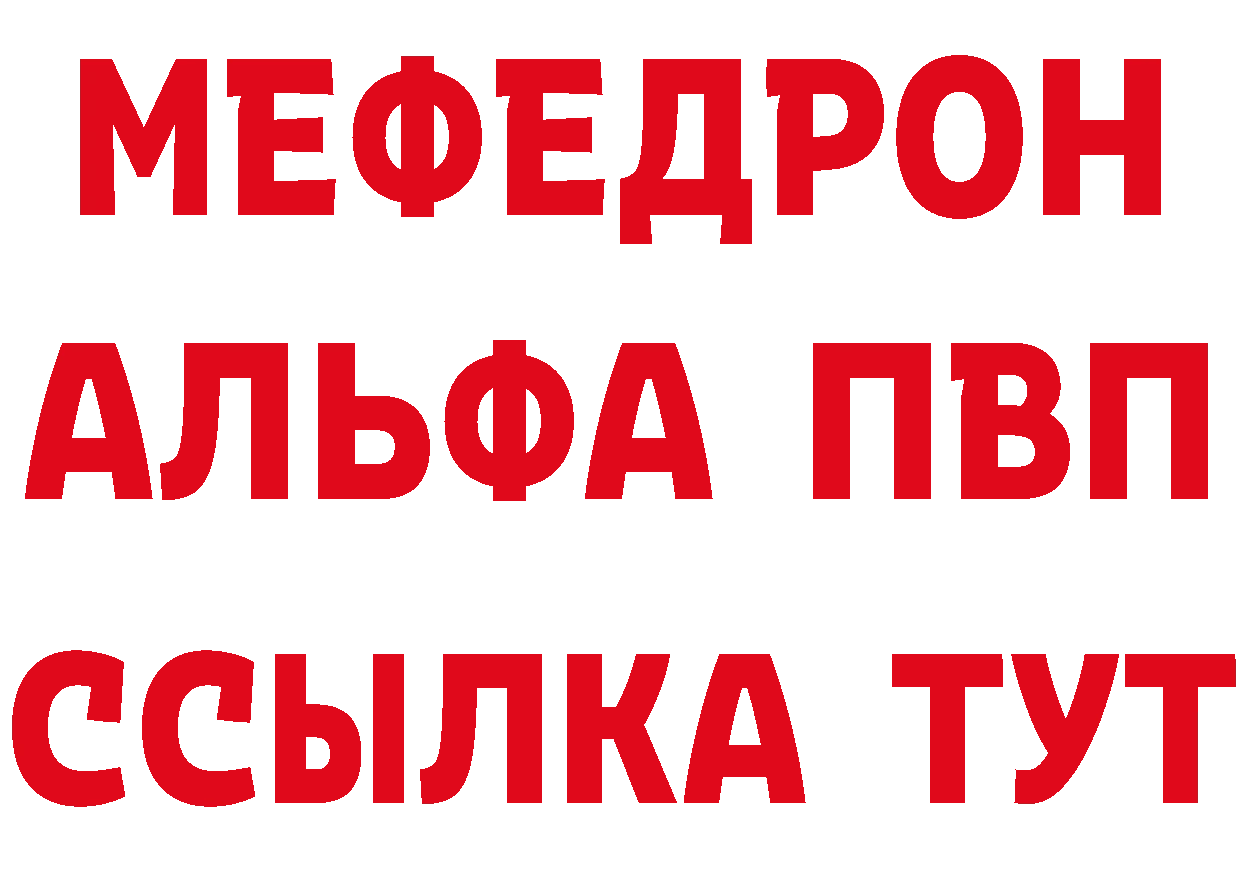 МЕФЕДРОН
АЛЬФА ПВП
ССЫЛКА ТУТ